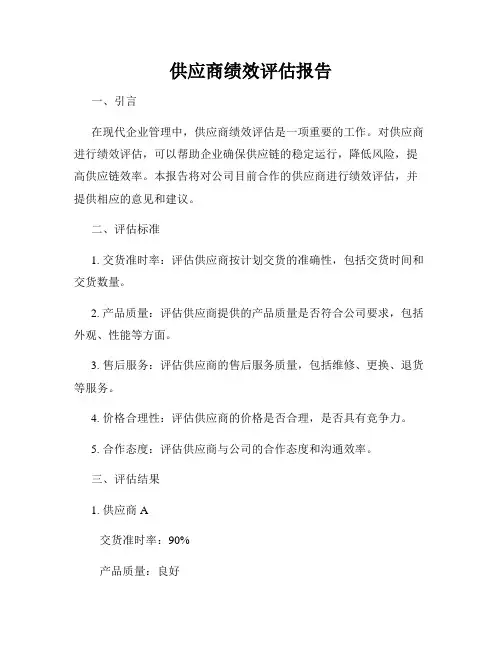 供应商绩效评估报告

一、引言

在现代企业管理中，供应商绩效评估是一项重要的工作。对供应商进行绩效评估，可以帮助企业确保供应链的稳定运行，降低风险，提高供应链效率。本报告将对公司目前合作的供应商进行绩效评估，并提供相应的意见和建议。

二、评估标准

1. 交货准时率：评估供应商按计划交货的准确性，包括交货时间和交货数量。

2. 产品质量：评估供应商提供的产品质量是否符合公司要求，包括外观、性能等方面。

3. 售后服务：评估供应商的售后服务质量，包括维修、更换、退货等服务。

4. 价格合理性：评估供应商的价格是否合理，是否具有竞争力。

5. 合作态度：评估供应商与公司的合作态度和沟通效率。

三、评估结果

1. 供应商 A

交货准时率：90%

产品质量：良好